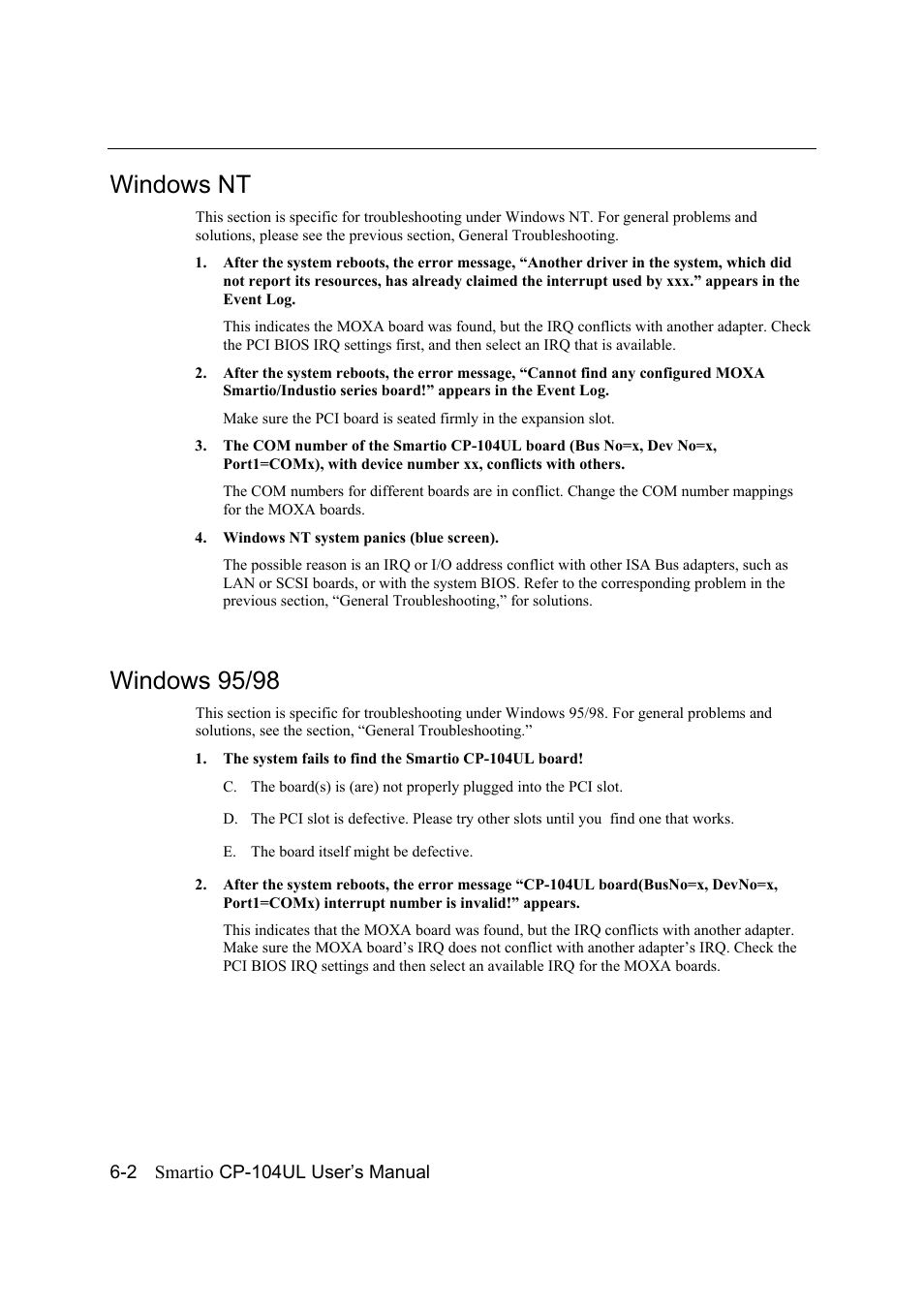 Windows NT

This section is specific for troubleshooting under Windows NT. For general problems and solutions, please see the previous section, General Troubleshooting.

1. After the system reboots, the error message, “Another driver in the system, which did not report its resources, has already claimed the interrupt used by xxx.” appears in the Event Log.

This indicates the MOXA board was found, but the IRQ conflicts with another adapter. Check the PCI BIOS IRQ settings first, and then select an IRQ that is available.

2. After the system reboots, the error message, “Cannot find any configured MOXA Smartio/Industio series board!” appears in the Event Log.

Make sure the PCI board is seated firmly in the expansion slot.

3. The COM number of the Smartio CP-104UL board (Bus No=x, Dev No=x, Port1=COMx), with device number xx, conflicts with others.

The COM numbers for different boards are in conflict. Change the COM number mappings for the MOXA boards.

4. Windows NT system panics (blue screen).

The possible reason is an IRQ or I/O address conflict with other ISA Bus adapters, such as LAN or SCSI boards, or with the system BIOS. Refer to the corresponding problem in the previous section, “General Troubleshooting,” for solutions.

Windows 95/98

This section is specific for troubleshooting under Windows 95/98. For general problems and solutions, see the section, “General Troubleshooting.”

1. The system fails to find the Smartio CP-104UL board!

C. The board(s) is (are) not properly plugged into the PCI slot.

D. The PCI slot is defective. Please try other slots until you find one that works.

E. The board itself might be defective.

2. After the system reboots, the error message “CP-104UL board(BusNo=x, DevNo=x, Port1=COMx) interrupt number is invalid!” appears.

This indicates that the MOXA board was found, but the IRQ conflicts with another adapter. Make sure the MOXA board’s IRQ does not conflict with another adapter’s IRQ. Check the PCI BIOS IRQ settings and then select an available IRQ for the MOXA boards.

6-2 Smartio CP-104UL User’s Manual